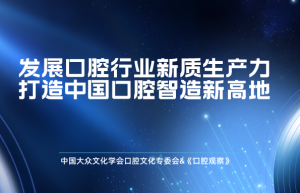 发展口腔行业新质生产力
打造中国口腔智造新高地

中国大众文化学会口腔文化专委会&《口腔观察》